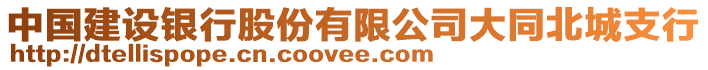 中国建设银行股份有限公司大同北城支行
http://dtellispope.cn.coovee.com